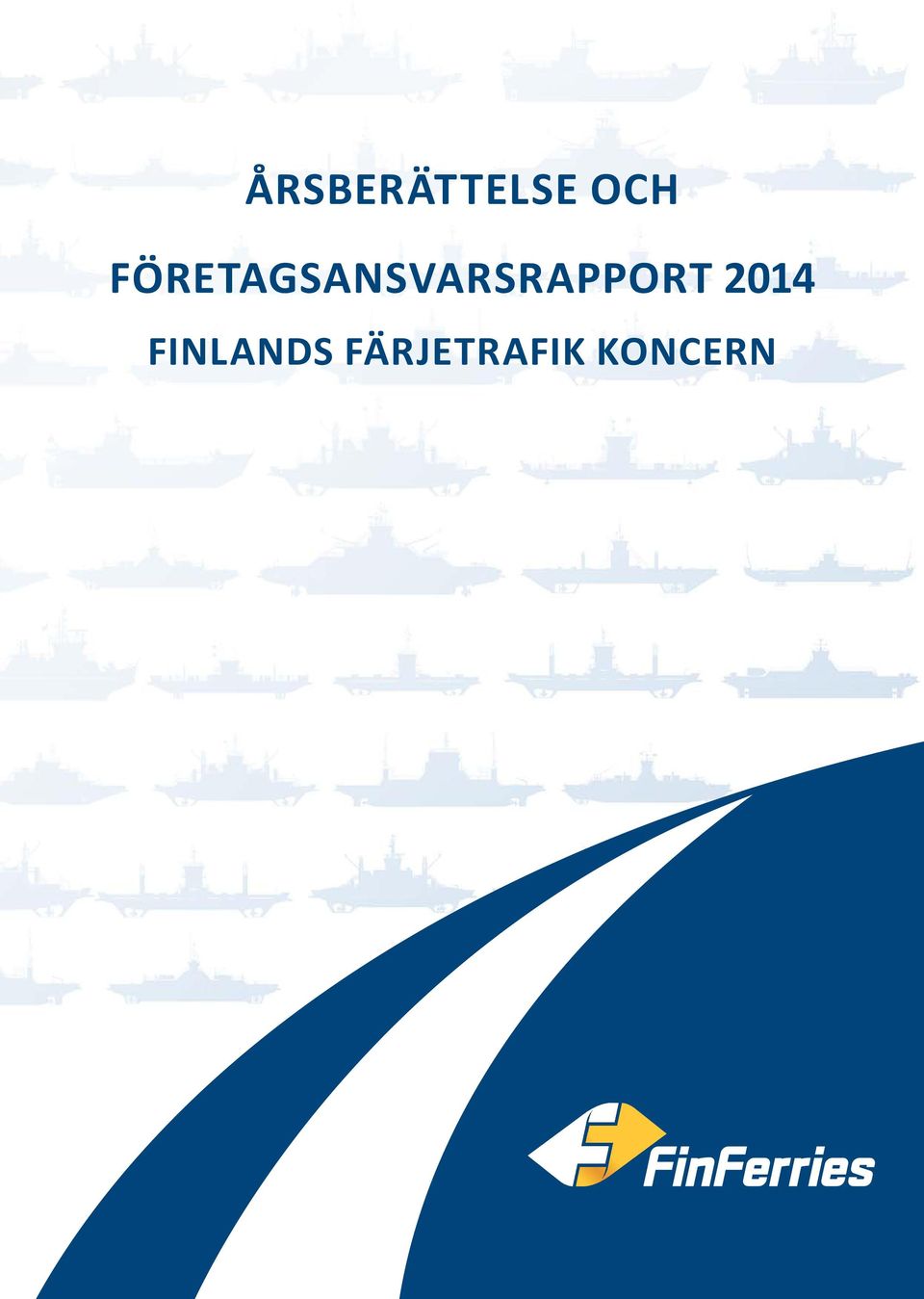 ÅRSBERÄTTELSE OCH

FÖRETAGSANSVARSRAPPORT 2014

FINLANDS FÄRJETRAFIK KONCERN

FinFerries